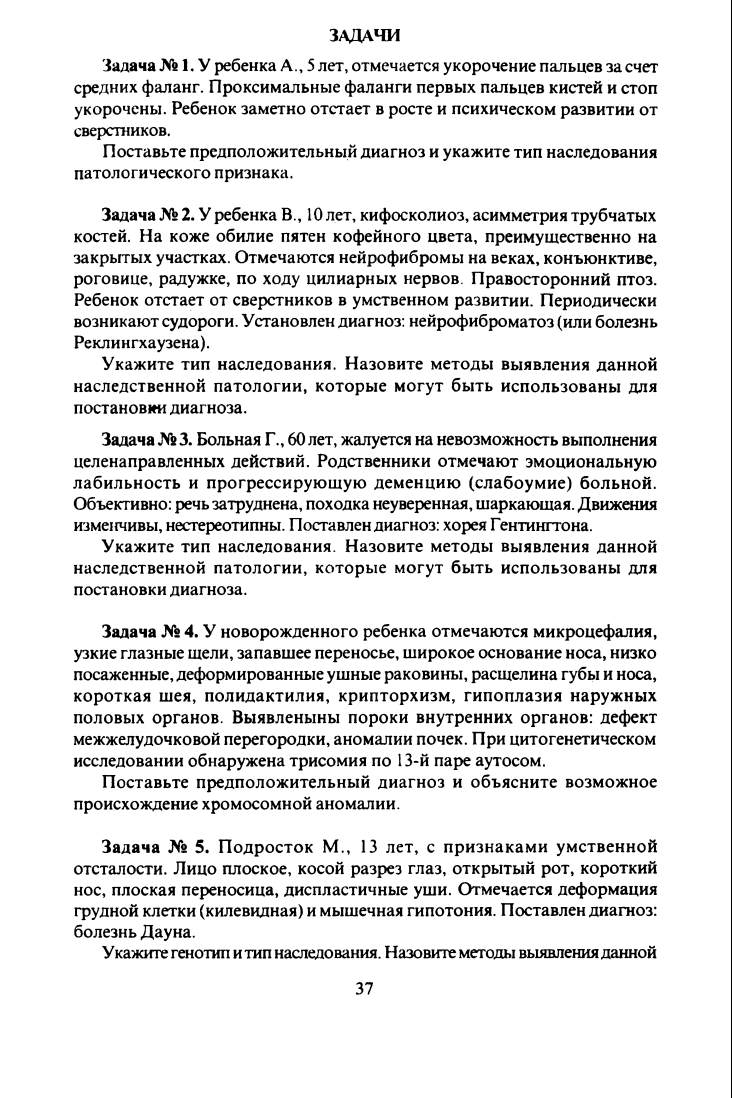 ЗАДАЧИ

Задача № 1. У ребенка А., 5 лет, отмечается укорочение пальцев за счет средних фаланг. Проксимальные фаланги первых пальцев кистей и стоп укорочены. Ребенок заметно отстает в росте и психическом развитии от сверстников.

Поставьте предположительный диагноз и укажите тип наследования патологического признака.

Задача № 2. У ребенка В., 10 лет, кифосколиоз, асимметрия трубчатых костей. На коже обилие пятен кофейного цвета, преимущественно на закрытых участках. Отмечаются нейрофибромы на веках, конъюнктиве, роговице, радужке, по ходу цилиарных нервов. Правосторонний птоз. Ребенок отстает от сверстников в умственном развитии. Периодически возникают судороги. Установлен диагноз: нейрофиброматоз (или болезнь Реклингхаузена).

Укажите тип наследования. Назовите методы выявления данной наследственной патологии, которые могут быть использованы для постановки диагноза.

Задача № 3. Больная Г., 60 лет, жалуется на невозможность выполнения целенаправленных действий. Родственники отмечают эмоциональную лабильность и прогрессирующую деменцию (слабоумие) больной. Объективно: речь затруднена, походка неуверенная, шаркающая. Движения изменчивы, нестереотипны. Поставлен диагноз: хорея Гентингтона.

Укажите тип наследования. Назовите методы выявления данной наследственной патологии, которые могут быть использованы для постановки диагноза.

Задача № 4. У новорожденного ребенка отмечаются микроцефалия, узкие глазные щели, запавшее переносье, широкое основание носа, низко посаженные, деформированные ушные раковины, расщелина губы и носа, короткая шея, полидактилия, крипторхизм, гипоплазия наружных половых органов. Выявленыны пороки внутренних органов: дефект межжелудочковой перегородки, аномалии почек. При цитогенетическом исследовании обнаружена трисомия по 13-й паре аутосом.

Поставьте предположительный диагноз и объясните возможное происхождение хромосомной аномалии.

Задача № 5. Подросток М., 13 лет, с признаками умственной отсталости. Лицо плоское, косой разрез глаз, открытый рот, короткий нос, плоская переносица, диспластичные уши. Отмечается деформация грудной клетки (килевидная) и мышечная гипотония. Поставлен диагноз: болезнь Дауна.

Укажите генотип и тип наследования. Назовите методы выявления данной

37